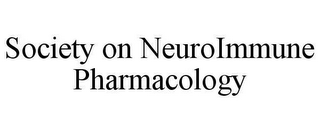 Society on NeuroImmune Pharmacology